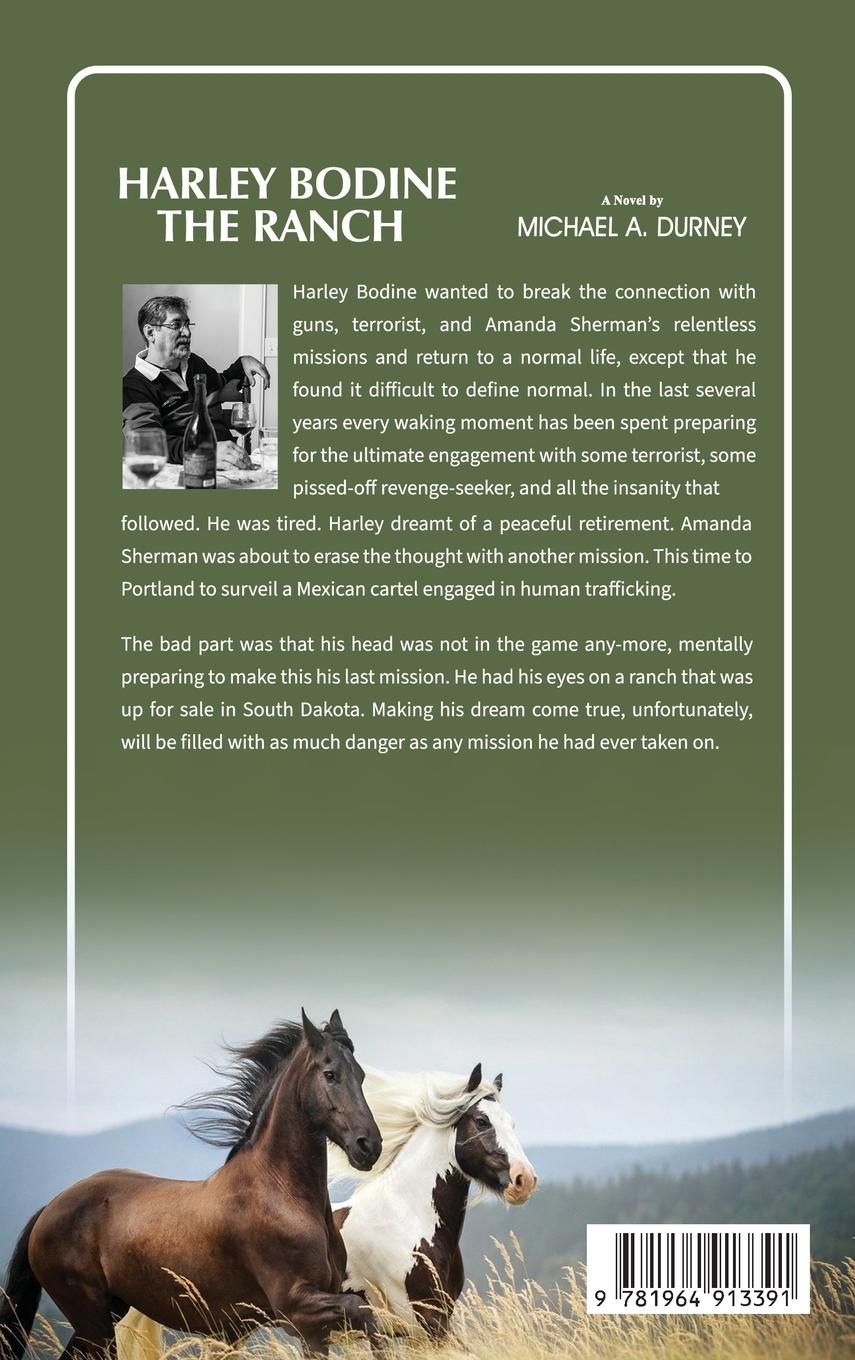 HARLEY BODINE
THE RANCH

A Novel by
MICHAEL A. DURNEY

Harley Bodine wanted to break the connection with guns, terrorist, and Amanda Sherman's relentless missions and return to a normal life, except that he found it difficult to define normal. In the last several years every waking moment has been spent preparing for the ultimate engagement with some terrorist, some pissed-off revenge-seeker, and all the insanity that followed. He was tired. Harley dreamt of a peaceful retirement. Amanda Sherman was about to erase the thought with another mission. This time to Portland to surveil a Mexican cartel engaged in human trafficking.

The bad part was that his head was not in the game any-more, mentally preparing to make this his last mission. He had his eyes on a ranch that was up for sale in South Dakota. Making his dream come true, unfortunately, will be filled with as much danger as any mission he had ever taken on.

9 781964 913391